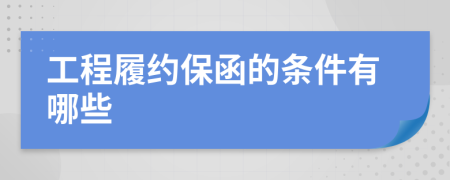 工程履约保函的条件有哪些